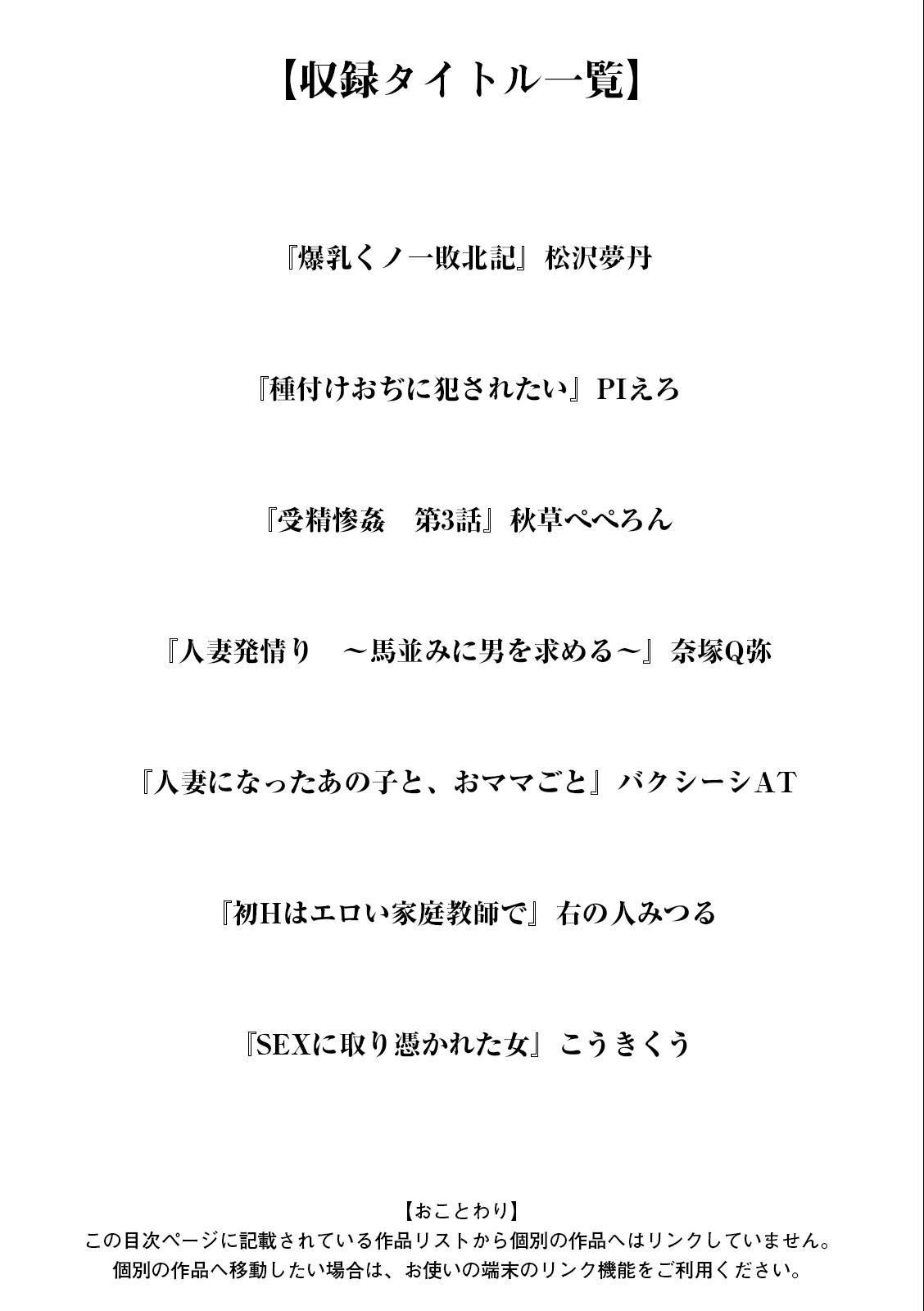 【収録タイトル一覧】

『爆乳くノ一敗北記』松沢夢丹

『種付けおぢに犯されたい』PIえろ

『受精惨姦　第3話』秋草ぺぺろん

『人妻発情り　～馬並みに男を求める～』奈塚Q弥

『人妻になったあの子と、おママごと』バクシーシAT

『初Hはエロい家庭教師で』右の人みつる

『SEXに取り憑かれた女』こうきくう

【おことわり】
この目次ページに記載されている作品リストから個別の作品へはリンクしていません。
個別の作品へ移動したい場合は、お使いの端末のリンク機能をご利用ください。